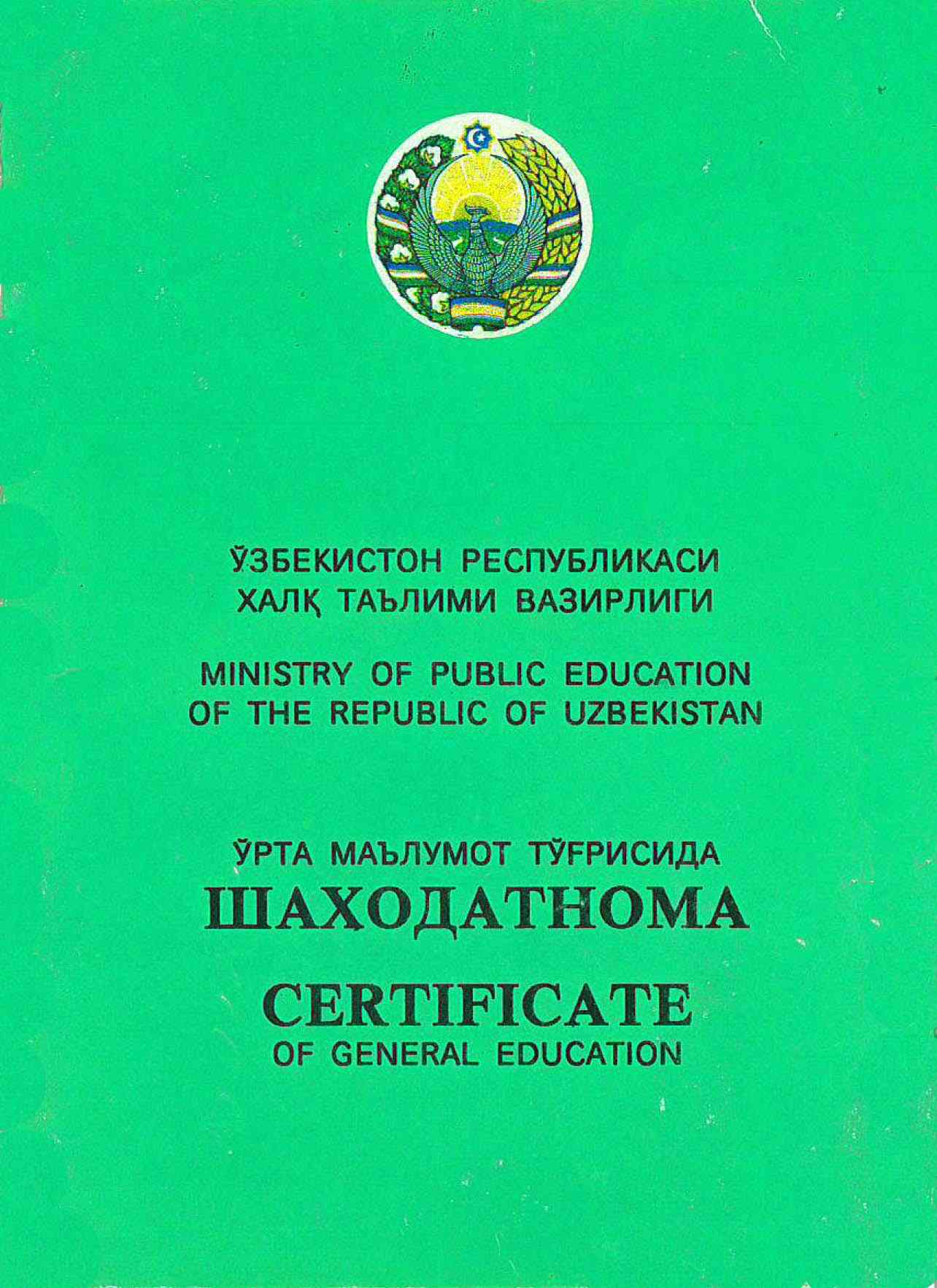 ЎЗБЕКИСТОН РЕСПУБЛИКАСИ
ХАЛҚ ТАЪЛИМИ ВАЗИРЛИГИ

MINISTRY OF PUBLIC EDUCATION
OF THE REPUBLIC OF UZBEKISTAN

ЎРТА МАЪЛУМОТ ТЎҒРИСИДА
ШАҲОДАТНОМА

CERTIFICATE
OF GENERAL EDUCATION